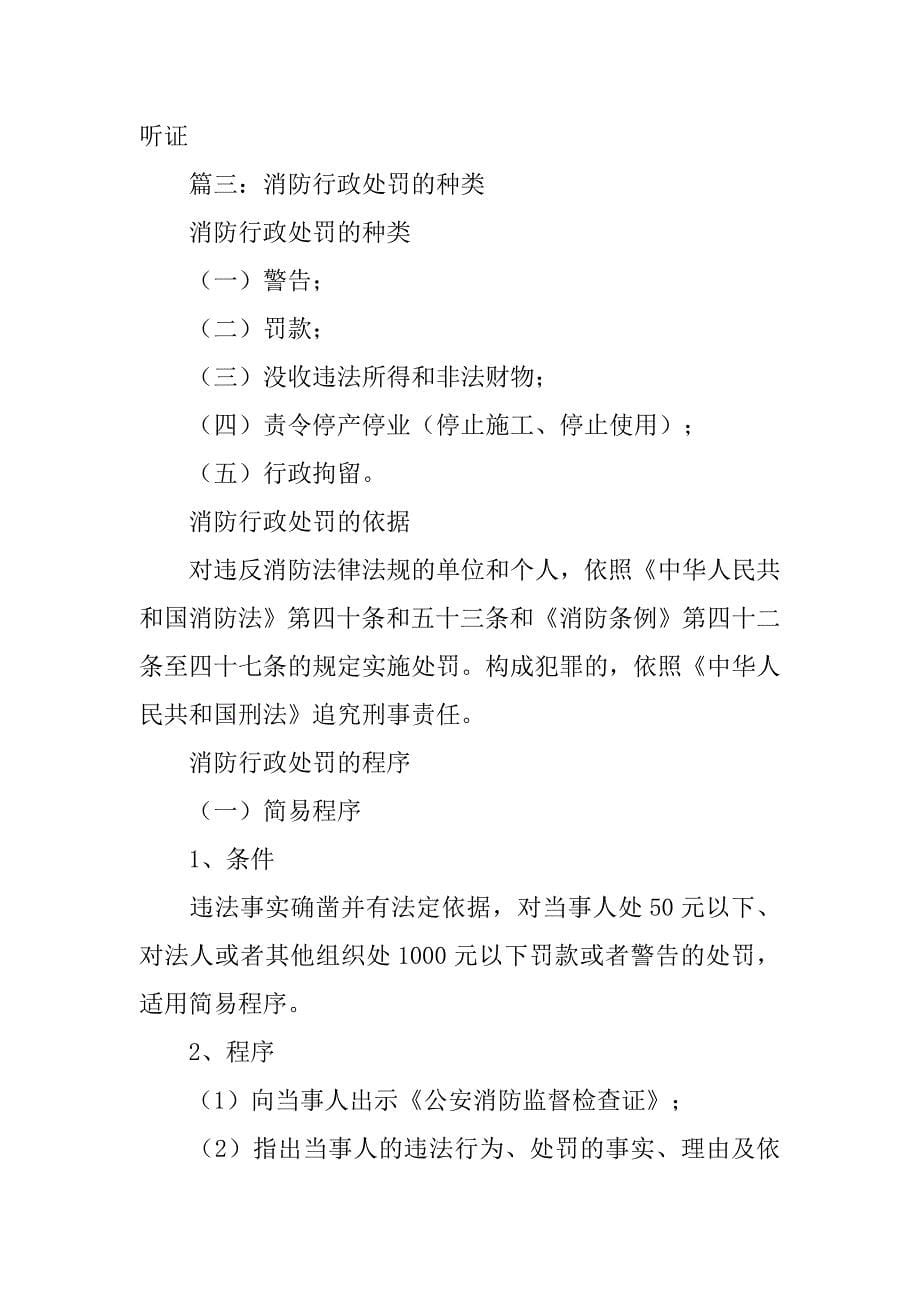 听证

篇三：消防行政处罚的种类

消防行政处罚的种类

（一）警告；

（二）罚款；

（三）没收违法所得和非法财物；

（四）责令停产停业（停止施工、停止使用）；

（五）行政拘留。

消防行政处罚的依据

对违反消防法律法规的单位和个人，依照《中华人民共和国消防法》第四十条和五十三条和《消防条例》第四十二条至四十七条的规定实施处罚。构成犯罪的，依照《中华人民共和国刑法》追究刑事责任。

消防行政处罚的程序

（一）简易程序

1、条件

违法事实确凿并有法定依据，对当事人处50元以下、对法人或者其他组织处1000元以下罚款或者警告的处罚，适用简易程序。

2、程序

（1）向当事人出示《公安消防监督检查证》；

（2）指出当事人的违法行为、处罚的事实、理由及依